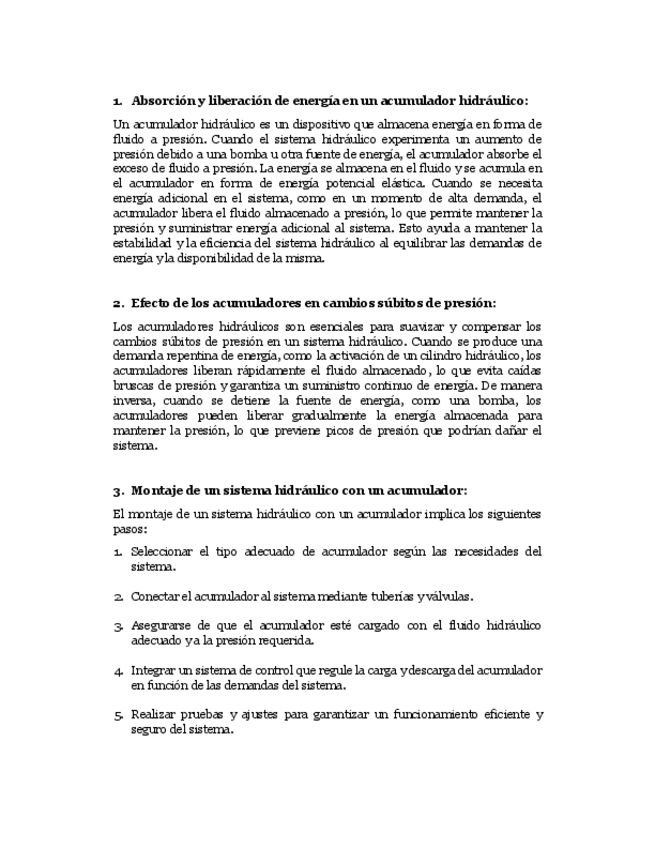 1. Absorción y liberación de energía en un acumulador hidráulico:

Un acumulador hidráulico es un dispositivo que almacena energía en forma de fluido a presión. Cuando el sistema hidráulico experimenta un aumento de presión debido a una bomba u otra fuente de energía, el acumulador absorbe el exceso de fluido a presión. La energía se almacena en el fluido y se acumula en el acumulador en forma de energía potencial elástica. Cuando se necesita energía adicional en el sistema, como en un momento de alta demanda, el acumulador libera el fluido almacenado a presión, lo que permite mantener la presión y suministrar energía adicional al sistema. Esto ayuda a mantener la estabilidad y la eficiencia del sistema hidráulico al equilibrar las demandas de energía y la disponibilidad de la misma.

2. Efecto de los acumuladores en cambios súbitos de presión:

Los acumuladores hidráulicos son esenciales para suavizar y compensar los cambios súbitos de presión en un sistema hidráulico. Cuando se produce una demanda repentina de energía, como la activación de un cilindro hidráulico, los acumuladores liberan rápidamente el fluido almacenado, lo que evita caídas bruscas de presión y garantiza un suministro continuo de energía. De manera inversa, cuando se detiene la fuente de energía, como una bomba, los acumuladores pueden liberar gradualmente la energía almacenada para mantener la presión, lo que previene picos de presión que podrían dañar el sistema.

3. Montaje de un sistema hidráulico con un acumulador:

El montaje de un sistema hidráulico con un acumulador implica los siguientes pasos:

1. Seleccionar el tipo adecuado de acumulador según las necesidades del sistema.

2. Conectar el acumulador al sistema mediante tuberías y válvulas.

3. Asegurarse de que el acumulador esté cargado con el fluido hidráulico adecuado y a la presión requerida.

4. Integrar un sistema de control que regule la carga y descarga del acumulador en función de las demandas del sistema.

5. Realizar pruebas y ajustes para garantizar un funcionamiento eficiente y seguro del sistema.